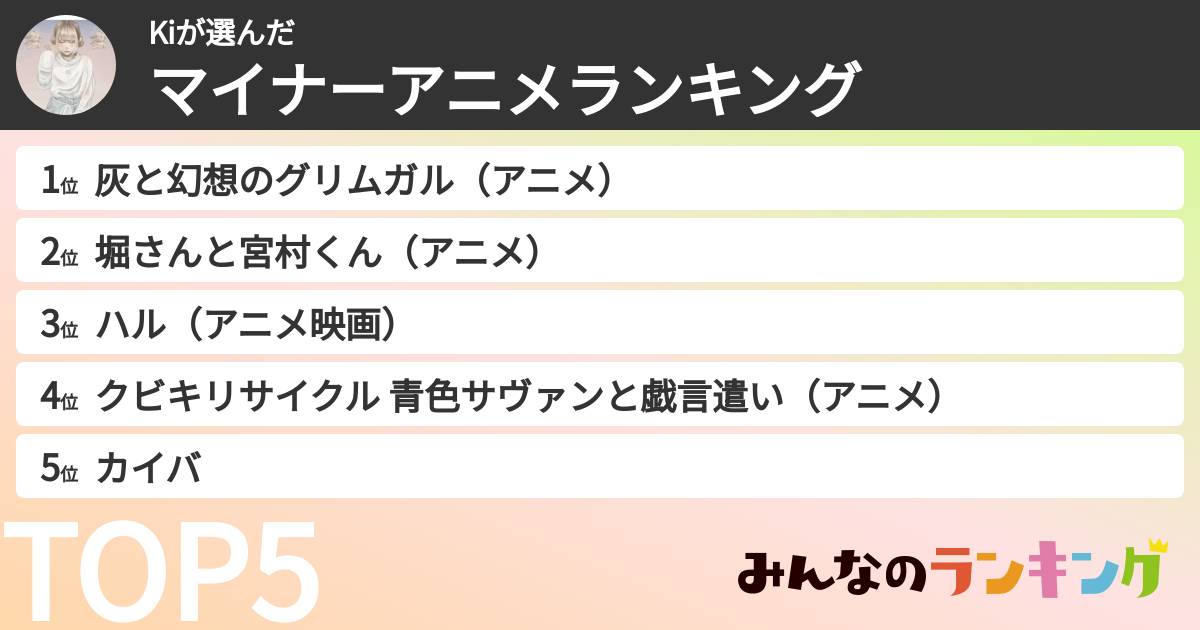 Kiが選んだ
マイナーアニメランキング

1位 灰と幻想のグリムガル（アニメ）

2位 堀さんと宮村くん（アニメ）

3位 ハル（アニメ映画）

4位 クビキリサイクル 青色サヴァンと戯言遣い（アニメ）

5位 カイバ

TOP5

みんなのランキング